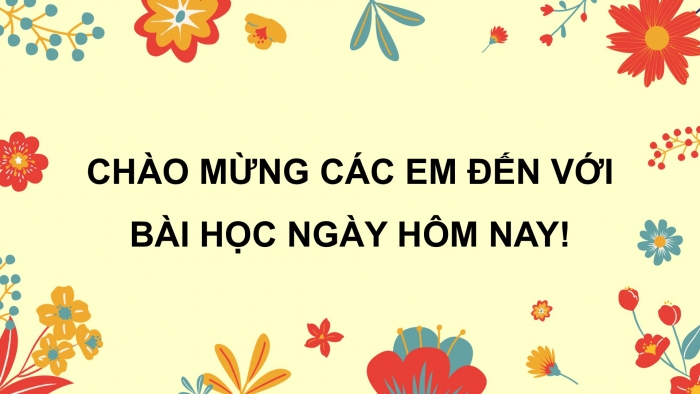 CHÀO MỪNG CÁC EM ĐẾN VỚI BÀI HỌC NGÀY HÔM NAY!